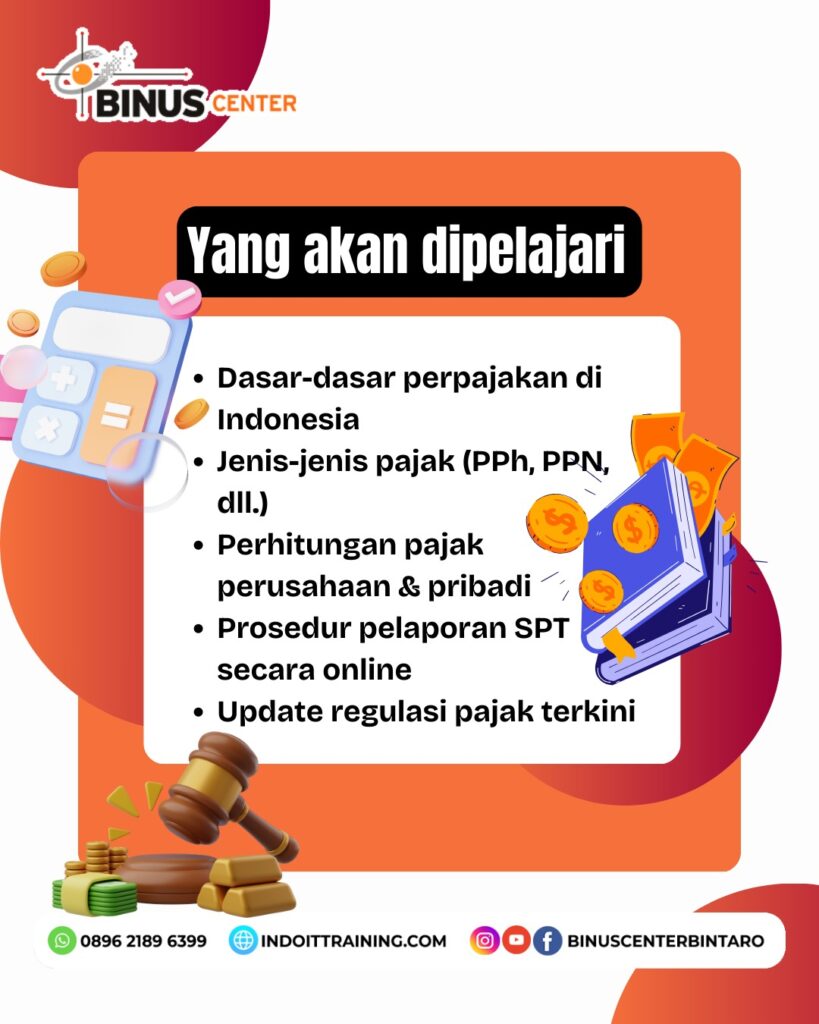 BINUS CENTER

Yang akan dipelajari

• Dasar-dasar perpajakan di Indonesia
• Jenis-jenis pajak (PPh, PPN, dll.)
• Perhitungan pajak perusahaan & pribadi
• Prosedur pelaporan SPT secara online
• Update regulasi pajak terkini

0896 2189 6399 INDOITTRAINING.COM BINUSCENTERBINTARO